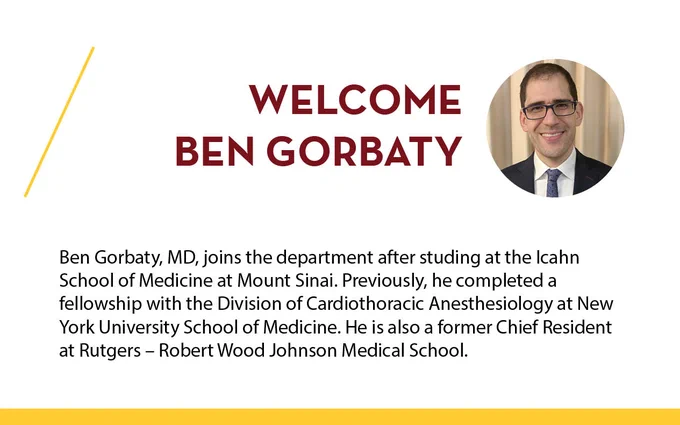 WELCOME
BEN GORBATY

Ben Gorbaty, MD, joins the department after studing at the Icahn School of Medicine at Mount Sinai. Previously, he completed a fellowship with the Division of Cardiothoracic Anesthesiology at New York University School of Medicine. He is also a former Chief Resident at Rutgers – Robert Wood Johnson Medical School.